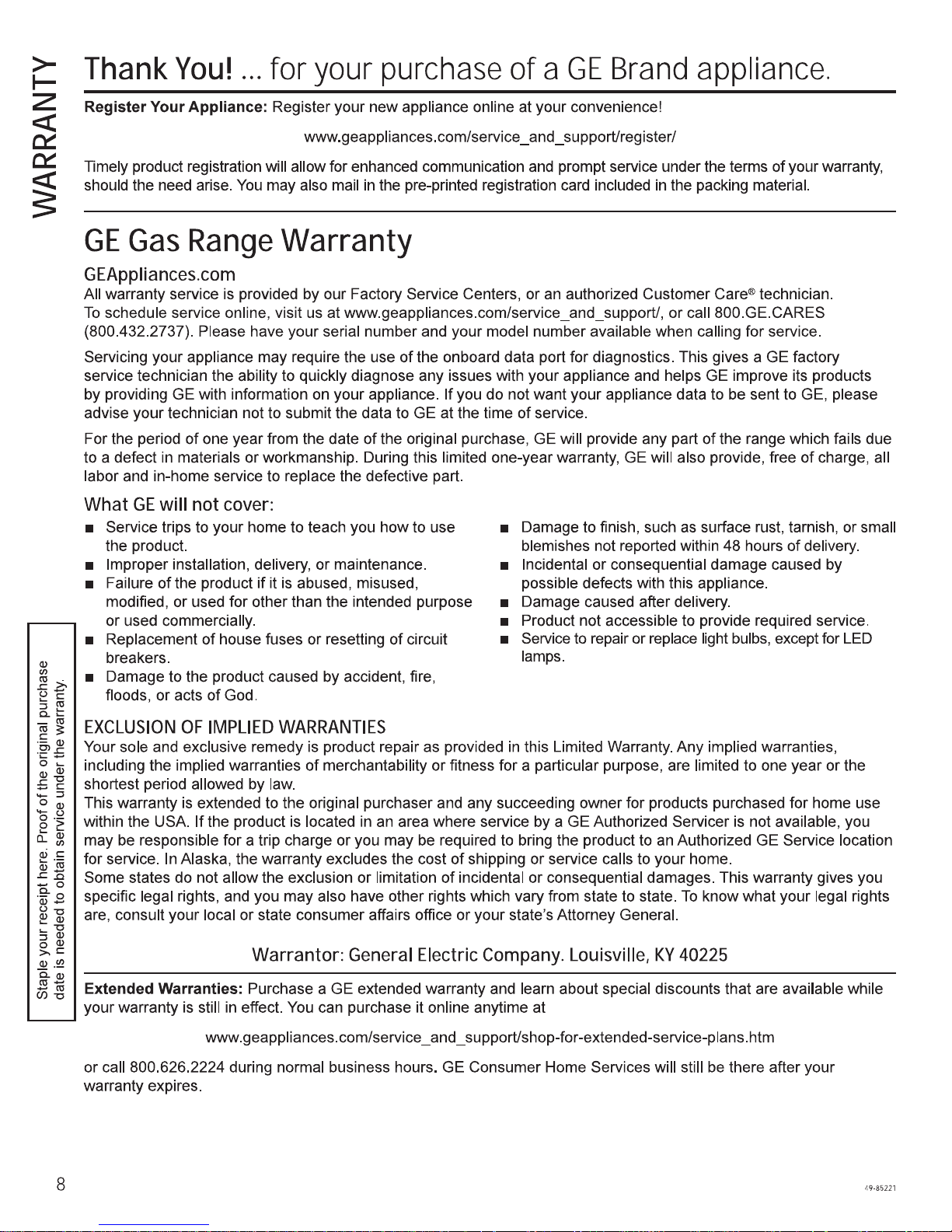 WARRANTY

Thank You! ... for your purchase of a GE Brand appliance.

Register Your Appliance: Register your new appliance online at your convenience!

www.geappliances.com/service_and_support/register/

Timely product registration will allow for enhanced communication and prompt service under the terms of your warranty, should the need arise. You may also mail in the pre-printed registration card included in the packing material.

GE Gas Range Warranty

GEAppliances.com

All warranty service is provided by our Factory Service Centers, or an authorized Customer Care® technician. To schedule service online, visit us at www.geappliances.com/service_and_support/, or call 800.GE.CARES (800.432.2737). Please have your serial number and your model number available when calling for service.

Servicing your appliance may require the use of the onboard data port for diagnostics. This gives a GE factory service technician the ability to quickly diagnose any issues with your appliance and helps GE improve its products by providing GE with information on your appliance. If you do not want your appliance data to be sent to GE, please advise your technician not to submit the data to GE at the time of service.

For the period of one year from the date of the original purchase, GE will provide any part of the range which fails due to a defect in materials or workmanship. During this limited one-year warranty, GE will also provide, free of charge, all labor and in-home service to replace the defective part.

What GE will not cover:

■ Service trips to your home to teach you how to use the product.
■ Improper installation, delivery, or maintenance.
■ Failure of the product if it is abused, misused, modified, or used for other than the intended purpose or used commercially.
■ Replacement of house fuses or resetting of circuit breakers.
■ Damage to the product caused by accident, fire, floods, or acts of God.

■ Damage to finish, such as surface rust, tarnish, or small blemishes not reported within 48 hours of delivery.
■ Incidental or consequential damage caused by possible defects with this appliance.
■ Damage caused after delivery.
■ Product not accessible to provide required service.
■ Service to repair or replace light bulbs, except for LED lamps.

Staple your receipt here. Proof of the original purchase date is needed to obtain service under the warranty.

EXCLUSION OF IMPLIED WARRANTIES

Your sole and exclusive remedy is product repair as provided in this Limited Warranty. Any implied warranties, including the implied warranties of merchantability or fitness for a particular purpose, are limited to one year or the shortest period allowed by law.

This warranty is extended to the original purchaser and any succeeding owner for products purchased for home use within the USA. If the product is located in an area where service by a GE Authorized Servicer is not available, you may be responsible for a trip charge or you may be required to bring the product to an Authorized GE Service location for service. In Alaska, the warranty excludes the cost of shipping or service calls to your home.

Some states do not allow the exclusion or limitation of incidental or consequential damages. This warranty gives you specific legal rights, and you may also have other rights which vary from state to state. To know what your legal rights are, consult your local or state consumer affairs office or your state's Attorney General.

Warrantor: General Electric Company. Louisville, KY 40225

Extended Warranties: Purchase a GE extended warranty and learn about special discounts that are available while your warranty is still in effect. You can purchase it online anytime at

www.geappliances.com/service_and_support/shop-for-extended-service-plans.htm

or call 800.626.2224 during normal business hours. GE Consumer Home Services will still be there after your warranty expires.

8

49-85221